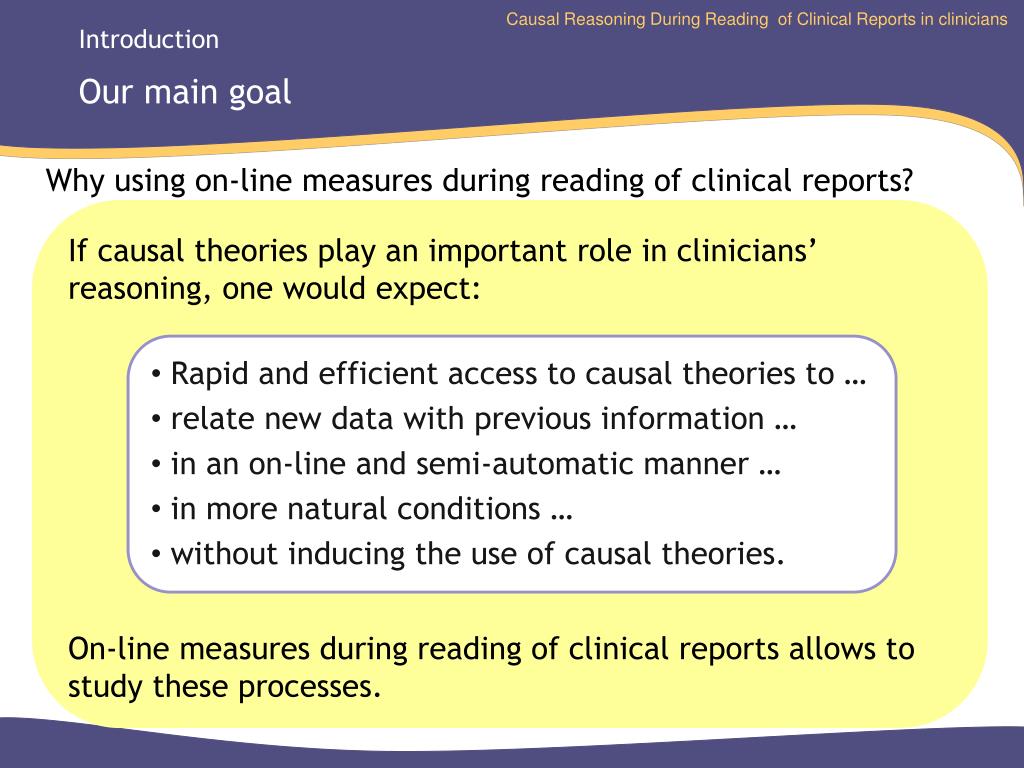 Causal Reasoning During Reading of Clinical Reports in clinicians

Introduction

Our main goal

Why using on-line measures during reading of clinical reports?

If causal theories play an important role in clinicians' reasoning, one would expect:

• Rapid and efficient access to causal theories to …
• relate new data with previous information …
• in an on-line and semi-automatic manner …
• in more natural conditions …
• without inducing the use of causal theories.

On-line measures during reading of clinical reports allows to study these processes.